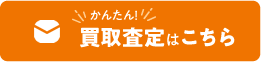 かんたん!
買取査定はこちら